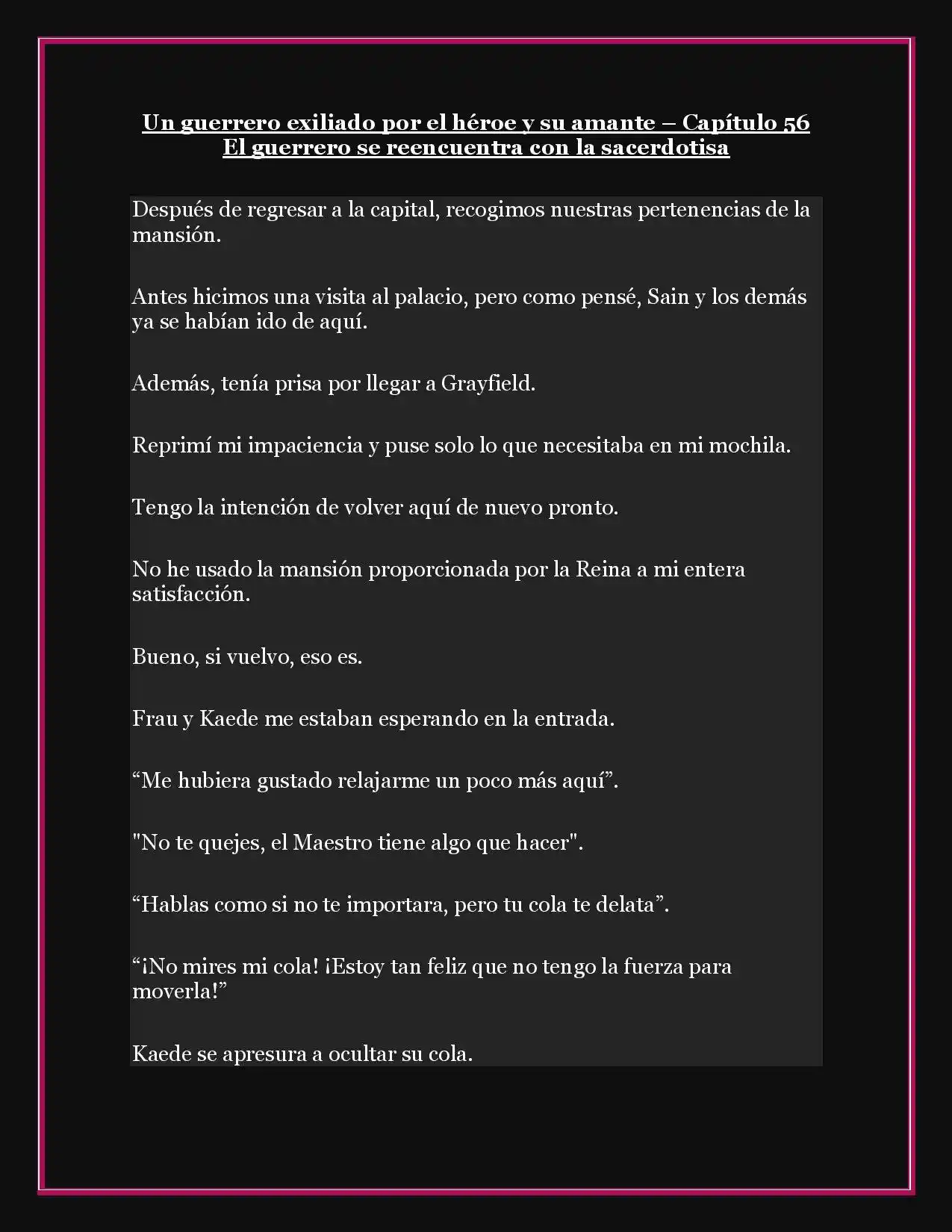 Un guerrero exiliado por el héroe y su amante – Capítulo 56
El guerrero se reencuentra con la sacerdotisa

Después de regresar a la capital, recogimos nuestras pertenencias de la mansión.

Antes hicimos una visita al palacio, pero como pensé, Sain y los demás ya se habían ido de aquí.

Además, tenía prisa por llegar a Grayfield.

Reprimí mi impaciencia y puse solo lo que necesitaba en mi mochila.

Tengo la intención de volver aquí de nuevo pronto.

No he usado la mansión proporcionada por la Reina a mi entera satisfacción.

Bueno, si vuelvo, eso es.

Frau y Kaede me estaban esperando en la entrada.

“Me hubiera gustado relajarme un poco más aquí”.

"No te quejes, el Maestro tiene algo que hacer".

“Hablas como si no te importara, pero tu cola te delata”.

“¡No mires mi cola! ¡Estoy tan feliz que no tengo la fuerza para moverla!”

Kaede se apresura a ocultar su cola.